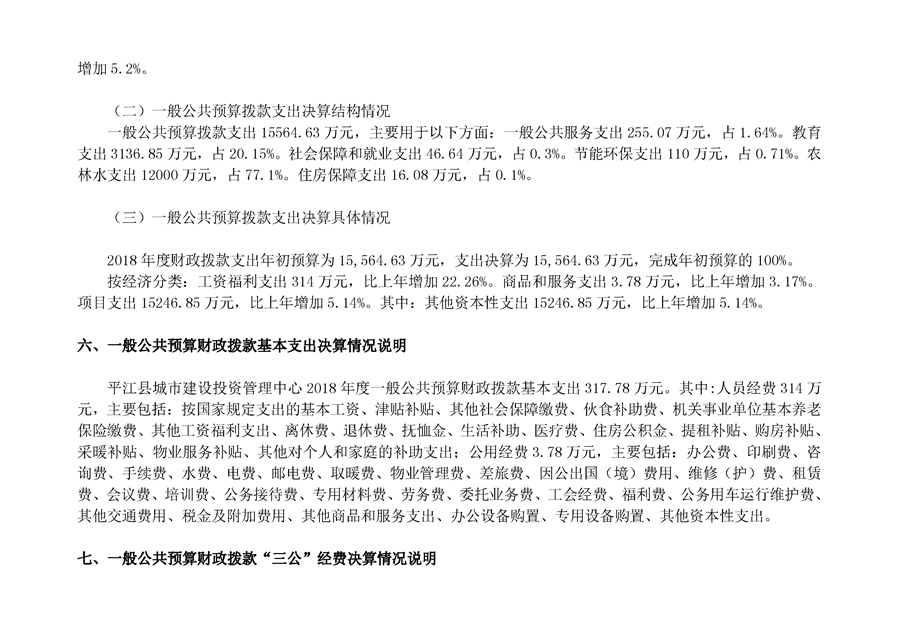 增加 5.2%。

（二）一般公共预算拨款支出决算结构情况

一般公共预算拨款支出 15564.63 万元，主要用于以下方面：一般公共服务支出 255.07 万元，占 1.64%。教育支出 3136.85 万元，占 20.15%。社会保障和就业支出 46.64 万元，占 0.3%。节能环保支出 110 万元，占 0.71%。农林水支出 12000 万元，占 77.1%。住房保障支出 16.08 万元，占 0.1%。

（三）一般公共预算拨款支出决算具体情况

2018 年度财政拨款支出年初预算为 15,564.63 万元，支出决算为 15,564.63 万元，完成年初预算的 100%。

按经济分类：工资福利支出 314 万元，比上年增加 22.26%。商品和服务支出 3.78 万元，比上年增加 3.17%。项目支出 15246.85 万元，比上年增加 5.14%。其中：其他资本性支出 15246.85 万元，比上年增加 5.14%。

六、一般公共预算财政拨款基本支出决算情况说明

平江县城市建设投资管理中心 2018 年度一般公共预算财政拨款基本支出 317.78 万元。其中：人员经费 314 万元，主要包括：按国家规定支出的基本工资、津贴补贴、其他社会保障缴费、伙食补助费、机关事业单位基本养老保险缴费、其他工资福利支出、离休费、退休费、抚恤金、生活补助、医疗费、住房公积金、提租补贴、购房补贴、采暖补贴、物业服务补贴、其他对个人和家庭的补助支出；公用经费 3.78 万元，主要包括：办公费、印刷费、咨询费、手续费、水费、电费、邮电费、取暖费、物业管理费、差旅费、因公出国（境）费用、维修（护）费、租赁费、会议费、培训费、公务接待费、专用材料费、劳务费、委托业务费、工会经费、福利费、公务用车运行维护费、其他交通费用、税金及附加费用、其他商品和服务支出、办公设备购置、专用设备购置、其他资本性支出。

七、一般公共预算财政拨款“三公”经费决算情况说明